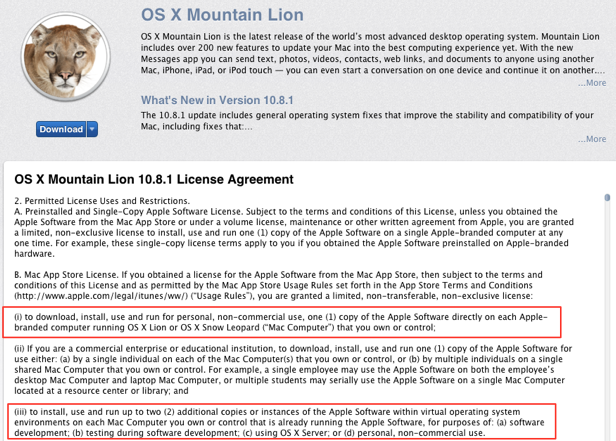 OS X Mountain Lion

OS X Mountain Lion is the latest release of the world's most advanced desktop operating system. Mountain Lion includes over 200 new features to update your Mac into the best computing experience yet. With the new Messages app you can send text, photos, videos, contacts, web links, and documents to anyone using another Mac, iPhone, iPad, or iPod touch — you can even start a conversation on one device and continue it on another....

...More

What's New in Version 10.8.1

The 10.8.1 update includes general operating system fixes that improve the stability and compatibility of your Mac, including fixes that:...

...More

Download

OS X Mountain Lion 10.8.1 License Agreement

2. Permitted License Uses and Restrictions.
A. Preinstalled and Single-Copy Apple Software License. Subject to the terms and conditions of this License, unless you obtained the Apple Software from the Mac App Store or under a volume license, maintenance or other written agreement from Apple, you are granted a limited, non-exclusive license to install, use and run one (1) copy of the Apple Software on a single Apple-branded computer at any one time. For example, these single-copy license terms apply to you if you obtained the Apple Software preinstalled on Apple-branded hardware.

B. Mac App Store License. If you obtained a license for the Apple Software from the Mac App Store, then subject to the terms and conditions of this License and as permitted by the Mac App Store Usage Rules set forth in the App Store Terms and Conditions (http://www.apple.com/legal/itunes/ww/) ("Usage Rules"), you are granted a limited, non-transferable, non-exclusive license:

(i) to download, install, use and run for personal, non-commercial use, one (1) copy of the Apple Software directly on each Apple-branded computer running OS X Lion or OS X Snow Leopard ("Mac Computer") that you own or control;

(ii) If you are a commercial enterprise or educational institution, to download, install, use and run one (1) copy of the Apple Software for use either: (a) by a single individual on each of the Mac Computer(s) that you own or control, or (b) by multiple individuals on a single shared Mac Computer that you own or control. For example, a single employee may use the Apple Software on both the employee's desktop Mac Computer and laptop Mac Computer, or multiple students may serially use the Apple Software on a single Mac Computer located at a resource center or library; and

(iii) to install, use and run up to two (2) additional copies or instances of the Apple Software within virtual operating system environments on each Mac Computer you own or control that is already running the Apple Software, for purposes of: (a) software development; (b) testing during software development; (c) using OS X Server; or (d) personal, non-commercial use.